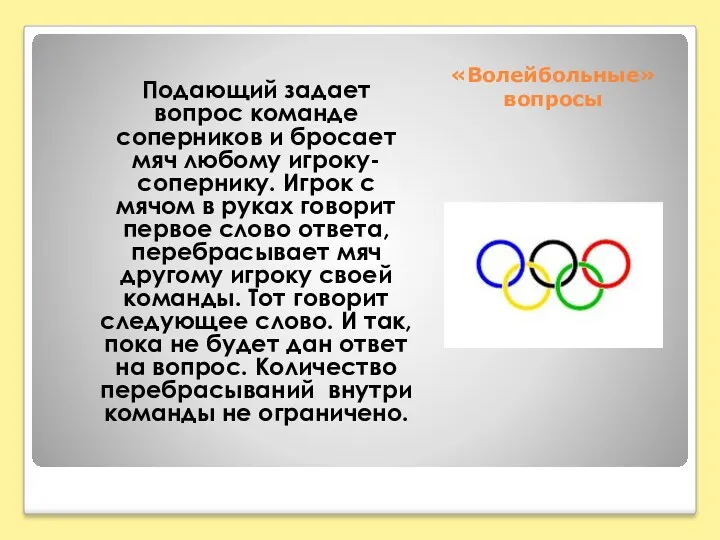 «Волейбольные» вопросы

Подающий задает вопрос команде соперников и бросает мяч любому игроку-сопернику. Игрок с мячом в руках говорит первое слово ответа, перебрасывает мяч другому игроку своей команды. Тот говорит следующее слово. И так, пока не будет дан ответ на вопрос. Количество перебрасываний внутри команды не ограничено.